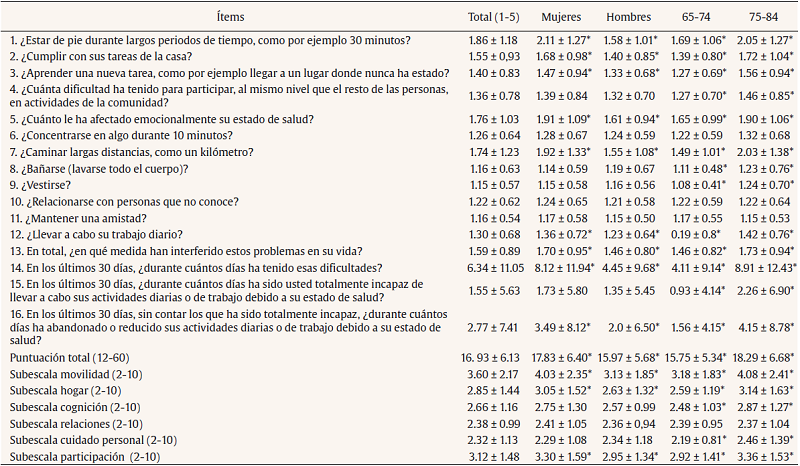 | Ítems | Total (1-5) | Mujeres | Hombres | 65-74 | 75-84 |
|---|---|---|---|---|---|
| 1. ¿Estar de pie durante largos periodos de tiempo, como por ejemplo 30 minutos? | 1.86 ± 1.18 | 2.11 ± 1.27* | 1.58 ± 1.01* | 1.69 ± 1.06* | 2.05 ± 1.27* |
| 2. ¿Cumplir con sus tareas de la casa? | 1.55 ± 0,93 | 1.68 ± 0.98* | 1.40 ± 0.85* | 1.39 ± 0.80* | 1.72 ± 1.04* |
| 3. ¿Aprender una nueva tarea, como por ejemplo llegar a un lugar donde nunca ha estado? | 1.40 ± 0.83 | 1.47 ± 0.94* | 1.33 ± 0.68* | 1.27 ± 0.69* | 1.56 ± 0.94* |
| 4. ¿Cuánta dificultad ha tenido para participar, al mismo nivel que el resto de las personas, en actividades de la comunidad? | 1.36 ± 0.78 | 1.39 ± 0.84 | 1.32 ± 0.70 | 1.27 ± 0.70* | 1.46 ± 0.85* |
| 5. ¿Cuánto le ha afectado emocionalmente su estado de salud? | 1.76 ± 1.03 | 1.91 ± 1.09* | 1.61 ± 0.94* | 1.65 ± 0.99* | 1.90 ± 1.06* |
| 6. ¿Concentrarse en algo durante 10 minutos? | 1.26 ± 0.64 | 1.28 ± 0.67 | 1.24 ± 0.59 | 1.22 ± 0.59 | 1.32 ± 0.68 |
| 7. ¿Caminar largas distancias, como un kilómetro? | 1.74 ± 1.23 | 1.92 ± 1.33* | 1.55 ± 1.08* | 1.49 ± 1.01* | 2.03 ± 1.38* |
| 8. ¿Bañarse (lavarse todo el cuerpo)? | 1.16 ± 0.63 | 1.14 ± 0.59 | 1.19 ± 0.67 | 1.11 ± 0.48* | 1.23 ± 0.76* |
| 9. ¿Vestirse? | 1.15 ± 0.57 | 1.15 ± 0.58 | 1.16 ± 0.56 | 1.08 ± 0.41* | 1.24 ± 0.70* |
| 10. ¿Relacionarse con personas que no conoce? | 1.22 ± 0.62 | 1.24 ± 0.65 | 1.21 ± 0.58 | 1.22 ± 0.59 | 1.22 ± 0.64 |
| 11. ¿Mantener una amistad? | 1.16 ± 0.54 | 1.17 ± 0.58 | 1.15 ± 0.50 | 1.17 ± 0.55 | 1.15 ± 0.53 |
| 12. ¿Llevar a cabo su trabajo diario? | 1.30 ± 0.68 | 1.36 ± 0.72* | 1.23 ± 0.64* | 0.19 ± 0.8* | 1.42 ± 0.76* |
| 13. En total, ¿en qué medida han interferido estos problemas en su vida? | 1.59 ± 0.89 | 1.70 ± 0.95* | 1.46 ± 0.80* | 1.46 ± 0.82* | 1.73 ± 0.94* |
| 14. En los últimos 30 días, ¿durante cuántos días ha tenido esas dificultades? | 6.34 ± 11.05 | 8.12 ± 11.94* | 4.45 ± 9.68* | 4.11 ± 9.14* | 8.91 ± 12.43* |
| 15. En los últimos 30 días, ¿durante cuántos días ha sido usted totalmente incapaz de llevar a cabo sus actividades diarias o de trabajo debido a su estado de salud? | 1.55 ± 5.63 | 1.73 ± 5.80 | 1.35 ± 5.45 | 0.93 ± 4.14* | 2.26 ± 6.90* |
| 16. En los últimos 30 días, sin contar los que ha sido totalmente incapaz, ¿durante cuántos días ha abandonado o reducido sus actividades diarias o de trabajo debido a su estado de salud? | 2.77 ± 7.41 | 3.49 ± 8.12* | 2.0 ± 6.50* | 1.56 ± 4.15* | 4.15 ± 8.78* |
| Puntuación total (12-60) | 16. 93 ± 6.13 | 17.83 ± 6.40* | 15.97 ± 5.68* | 15.75 ± 5.34* | 18.29 ± 6.68* |
| Subescala movilidad (2-10) | 3.60 ± 2.17 | 4.03 ± 2.35* | 3.13 ± 1.85* | 3.18 ± 1.83* | 4.08 ± 2.41* |
| Subescala hogar (2-10) | 2.85 ± 1.44 | 3.05 ± 1.52* | 2.63 ± 1.32* | 2.59 ± 1.19* | 3.14 ± 1.63* |
| Subescala cognición (2-10) | 2.66 ± 1.16 | 2.75 ± 1.30 | 2.57 ± 0.99 | 2.48 ± 1.03* | 2.87 ± 1.27* |
| Subescala relaciones (2-10) | 2.38 ± 0.99 | 2.41 ± 1.05 | 2.36 ± 0,94 | 2.39 ± 0.95 | 2.37 ± 1.04 |
| Subescala cuidado personal (2-10) | 2.32 ± 1.13 | 2.29 ± 1.08 | 2.34 ± 1.18 | 2.19 ± 0.81* | 2.46 ± 1.39* |
| Subescala participación (2-10) | 3.12 ± 1.48 | 3.30 ± 1.59* | 2.95 ± 1.34* | 2.92 ± 1.41* | 3.36 ± 1.53* |